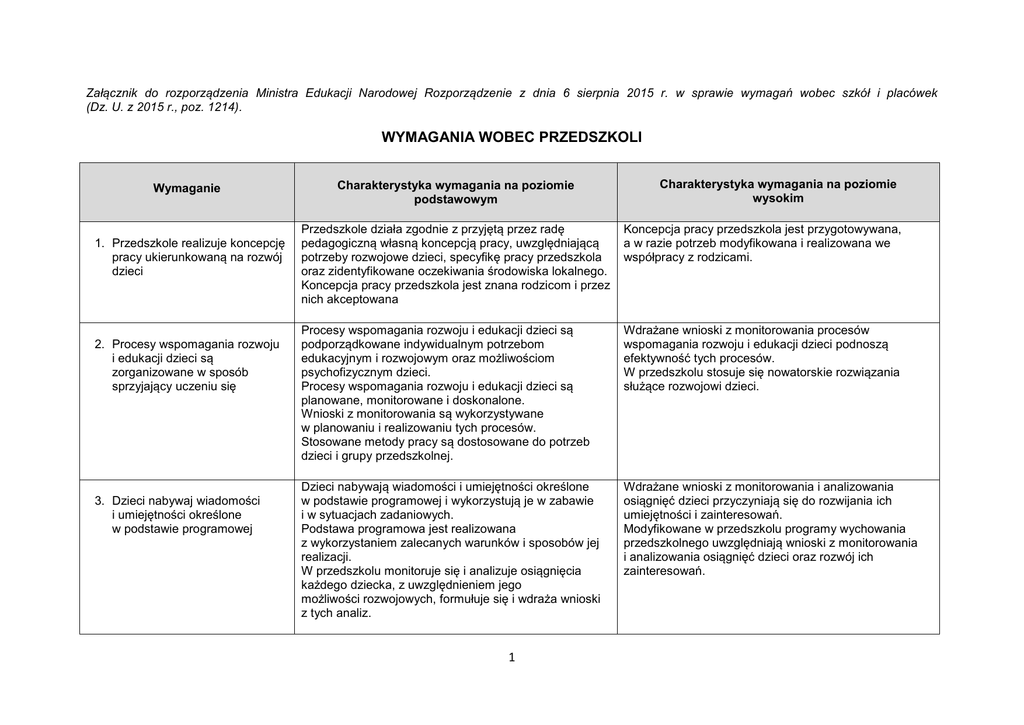 Załącznik do rozporządzenia Ministra Edukacji Narodowej Rozporządzenie z dnia 6 sierpnia 2015 r. w sprawie wymagań wobec szkół i placówek (Dz. U. z 2015 r., poz. 1214).

WYMAGANIA WOBEC PRZEDSZKOLI

| Wymaganie | Charakterystyka wymagania na poziomie podstawowym | Charakterystyka wymagania na poziomie wysokim |
|---|---|---|
| 1. Przedszkole realizuje koncepcję pracy ukierunkowaną na rozwój dzieci | Przedszkole działa zgodnie z przyjętą przez radę pedagogiczną własną koncepcją pracy, uwzględniającą potrzeby rozwojowe dzieci, specyfikę pracy przedszkola oraz zidentyfikowane oczekiwania środowiska lokalnego. Koncepcja pracy przedszkola jest znana rodzicom i przez nich akceptowana | Koncepcja pracy przedszkola jest przygotowywana, a w razie potrzeb modyfikowana i realizowana we współpracy z rodzicami. |
| 2. Procesy wspomagania rozwoju i edukacji dzieci są zorganizowane w sposób sprzyjający uczeniu się | Procesy wspomagania rozwoju i edukacji dzieci są podporządkowane indywidualnym potrzebom edukacyjnym i rozwojowym oraz możliwościom psychofizycznym dzieci. Procesy wspomagania rozwoju i edukacji dzieci są planowane, monitorowane i doskonalone. Wnioski z monitorowania są wykorzystywane w planowaniu i realizowaniu tych procesów. Stosowane metody pracy są dostosowane do potrzeb dzieci i grupy przedszkolnej. | Wdrażane wnioski z monitorowania procesów wspomagania rozwoju i edukacji dzieci podnoszą efektywność tych procesów. W przedszkolu stosuje się nowatorskie rozwiązania służące rozwojowi dzieci. |
| 3. Dzieci nabywaj wiadomości i umiejętności określone w podstawie programowej | Dzieci nabywają wiadomości i umiejętności określone w podstawie programowej i wykorzystują je w zabawie i w sytuacjach zadaniowych. Podstawa programowa jest realizowana z wykorzystaniem zalecanych warunków i sposobów jej realizacji. W przedszkolu monitoruje się i analizuje osiągnięcia każdego dziecka, z uwzględnieniem jego możliwości rozwojowych, formułuje się i wdraża wnioski z tych analiz. | Wdrażane wnioski z monitorowania i analizowania osiągnięć dzieci przyczyniają się do rozwijania ich umiejętności i zainteresowań. Modyfikowane w przedszkolu programy wychowania przedszkolnego uwzględniają wnioski z monitorowania i analizowania osiągnięć dzieci oraz rozwój ich zainteresowań. |

1